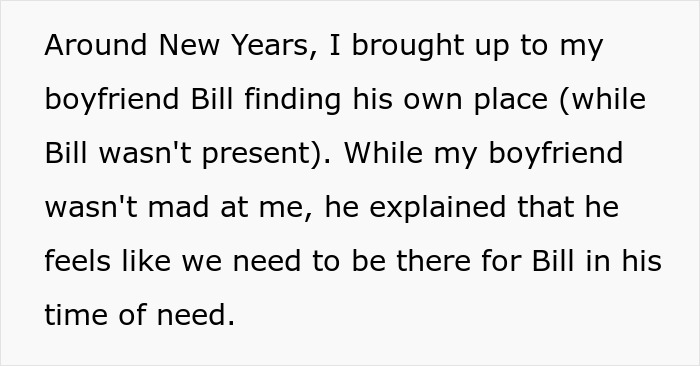 Around New Years, I brought up to my boyfriend Bill finding his own place (while Bill wasn't present). While my boyfriend wasn't mad at me, he explained that he feels like we need to be there for Bill in his time of need.